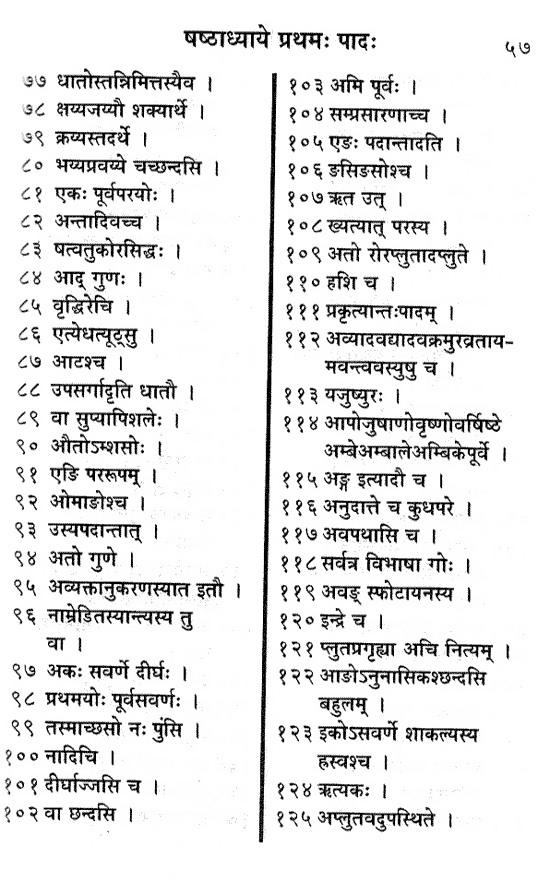 षष्ठाध्याये प्रथमः पादः ५७

७७ धातोस्तन्निमित्तस्यैव ।
७८ क्षय्यजय्यौ शक्यार्थे ।
७९ क्रय्यस्तदर्थे ।
८० भय्यप्रवय्ये चच्छन्दसि ।
८१ एकः पूर्वपरयोः ।
८२ अन्तादिवच्च ।
८३ षत्वतुकोरसिद्धः ।
८४ आद् गुणः ।
८५ वृद्धिरेचि ।
८६ एत्येधत्यूठ्सु ।
८७ आटश्च ।
८८ उपसर्गादृति धातौ ।
८९ वा सुप्यापिशलेः ।
९० औतोऽम्शसोः ।
९१ एङि पररूपम् ।
९२ ओमाङोश्च ।
९३ उस्यपदान्तात् ।
९४ अतो गुणे ।
९५ अव्यक्तानुकरणस्यात इतौ ।
९६ नाम्रेडितस्यान्त्यस्य तु वा ।
९७ अकः सवर्णे दीर्घः ।
९८ प्रथमयोः पूर्वसवर्णः ।
९९ तस्माच्छसो नः पुंसि ।
१०० नादिचि ।
१०१ दीर्घाज्जसि च ।
१०२ वा छन्दसि ।

१०३ अमि पूर्वः ।
१०४ सम्प्रसारणाच्च ।
१०५ एङः पदान्तादति ।
१०६ ङसिङसोश्च ।
१०७ ऋत उत् ।
१०८ ख्यत्यात् परस्य ।
१०९ अतो रोरप्लुतादप्लुते ।
११० हशि च ।
१११ प्रकृत्यान्तःपादम् ।
११२ अव्यादवद्यादवक्रमुरव्रतायमवन्त्ववस्युषु च ।
११३ यजुष्युरः ।
११४ आपोजुषाणोवृष्णोवर्षिष्ठेअम्बेअम्बालेअम्बिकेपूर्वे ।
११५ अङ्ग इत्यादौ च ।
११६ अनुदात्ते च कुधपरे ।
११७ अवपथासि च ।
११८ सर्वत्र विभाषा गोः ।
११९ अवङ् स्फोटायनस्य ।
१२० इन्द्रे च ।
१२१ प्लुतप्रगृह्या अचि नित्यम् ।
१२२ आङोऽनुनासिकश्छन्दसि बहुलम् ।
१२३ इकोऽसवर्णे शाकल्यस्य ह्रस्वश्च ।
१२४ ऋत्यकः ।
१२५ अप्लुतवदुपस्थिते ।